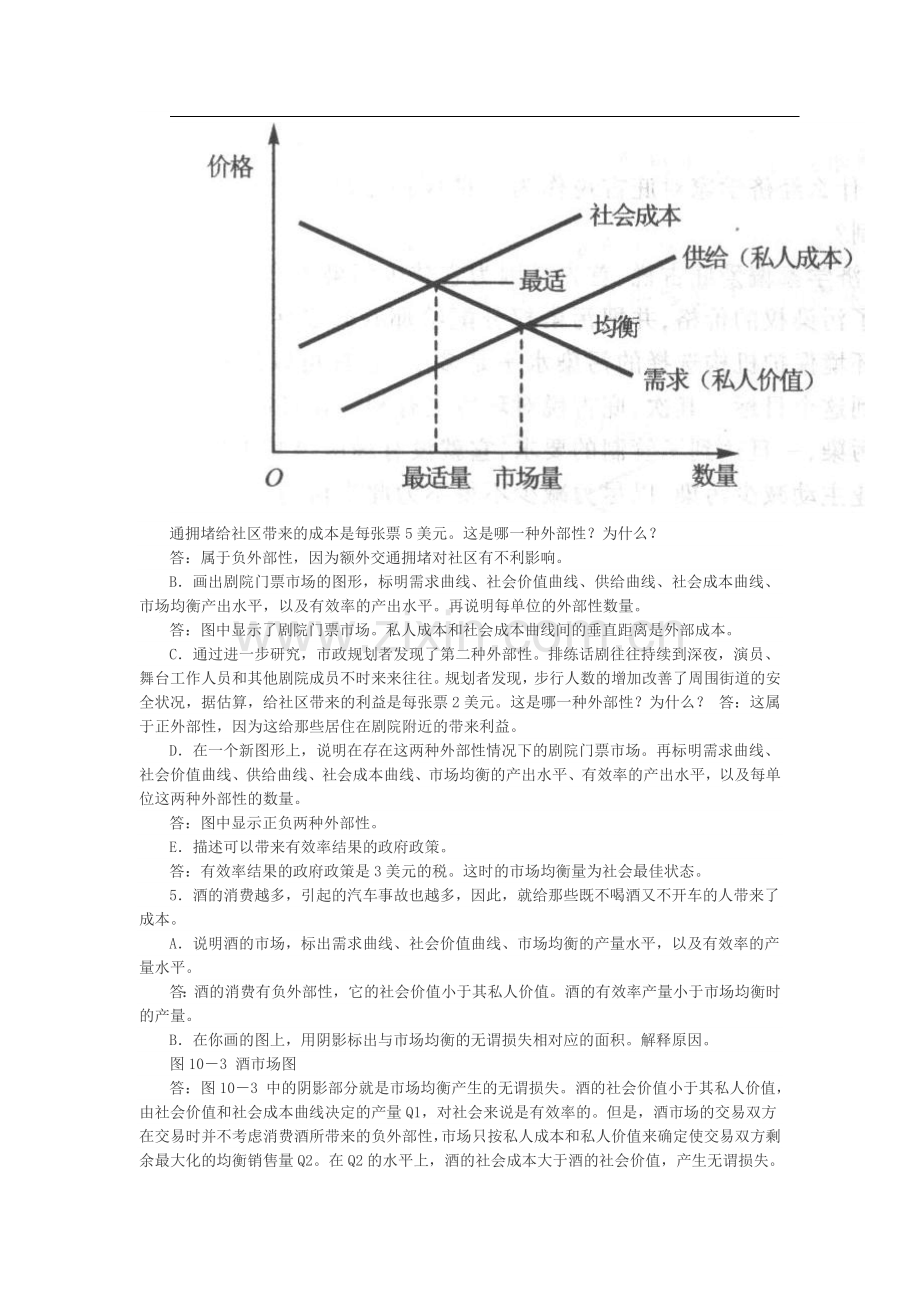 价格

社会成本

供给（私人成本）

最适

均衡

需求（私人价值）

O

最适量 市场量

数量

通拥堵给社区带来的成本是每张票5美元。这是哪一种外部性？为什么？

答：属于负外部性，因为额外交通拥堵对社区有不利影响。

B．画出剧院门票市场的图形，标明需求曲线、社会价值曲线、供给曲线、社会成本曲线、市场均衡产出水平，以及有效率的产出水平。再说明每单位的外部性数量。

答：图中显示了剧院门票市场。私人成本和社会成本曲线间的垂直距离是外部成本。

C．通过进一步研究，市政规划者发现了第二种外部性。排练话剧往往持续到深夜，演员、舞台工作人员和其他剧院成员不时来来往往。规划者发现，步行人数的增加改善了周围街道的安全状况，据估算，给社区带来的利益是每张票2美元。这是哪一种外部性？为什么？ 答：这属于正外部性，因为这给那些居住在剧院附近的带来利益。

D．在一个新图形上，说明在存在这两种外部性情况下的剧院门票市场。再标明需求曲线、社会价值曲线、供给曲线、社会成本曲线、市场均衡的产出水平、有效率的产出水平，以及每单位这两种外部性的数量。

答：图中显示正负两种外部性。

E．描述可以带来有效率结果的政府政策。

答：有效率结果的政府政策是3美元的税。这时的市场均衡量为社会最佳状态。

5．酒的消费越多，引起的汽车事故也越多，因此，就给那些既不喝酒又不开车的人带来了成本。

A．说明酒的市场，标出需求曲线、社会价值曲线、市场均衡的产量水平，以及有效率的产量水平。

答:酒的消费有负外部性，它的社会价值小于其私人价值。酒的有效率产量小于市场均衡时的产量。

B．在你画的图上，用阴影标出与市场均衡的无谓损失相对应的面积。解释原因。

图10－3 酒市场图

答：图10－3中的阴影部分就是市场均衡产生的无谓损失。酒的社会价值小于其私人价值，由社会价值和社会成本曲线决定的产量Q1，对社会来说是有效率的。但是，酒市场的交易双方在交易时并不考虑消费酒所带来的负外部性，市场只按私人成本和私人价值来确定使交易双方剩余最大化的均衡销售量Q2。在Q2的水平上，酒的社会成本大于酒的社会价值，产生无谓损失。